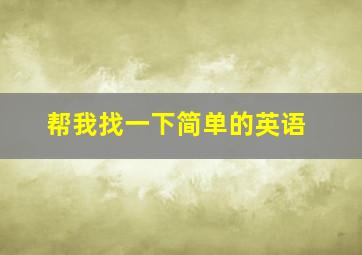 帮我找一下简单的英语